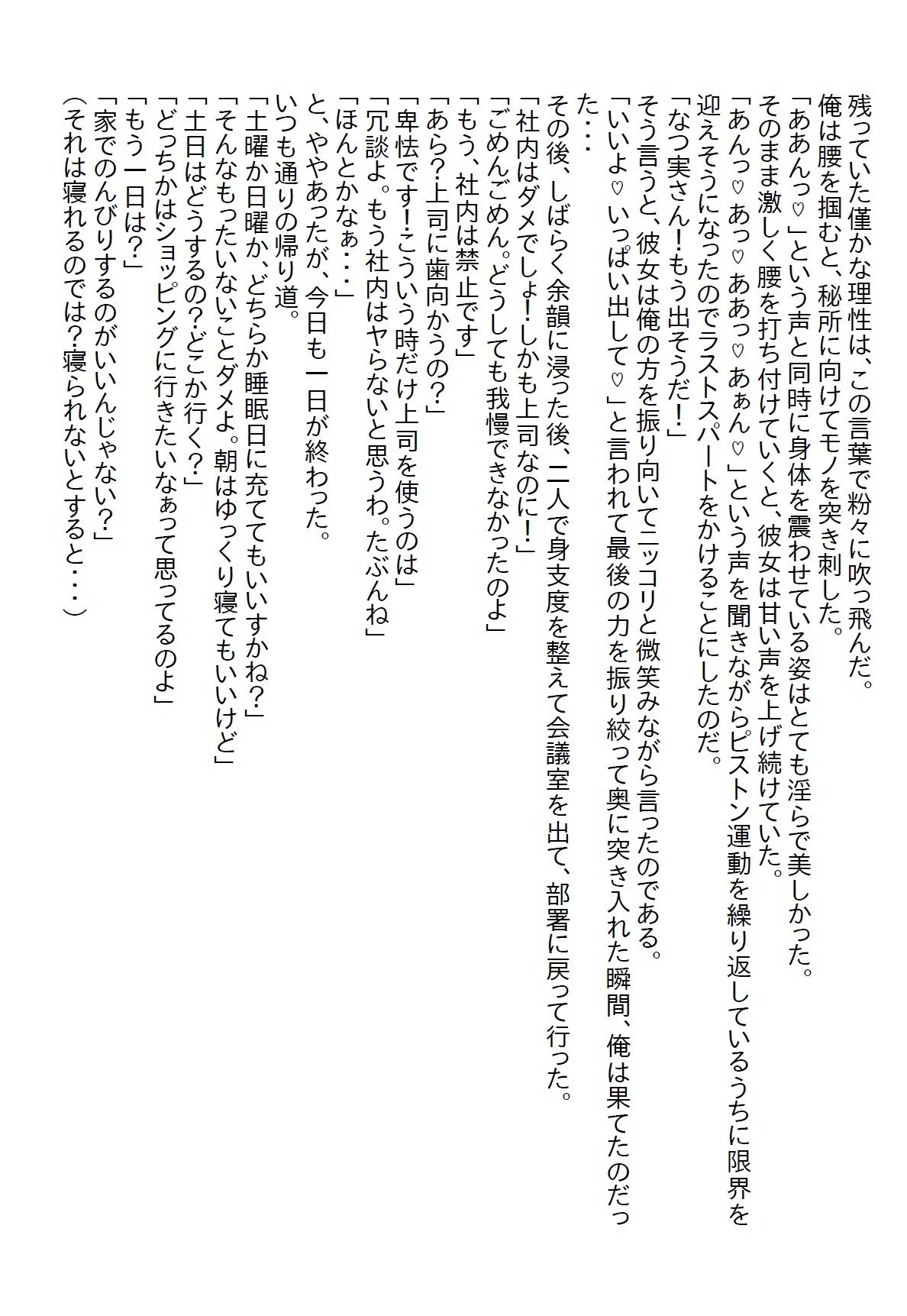 残っていた僅かな理性は、この言葉で粉々に吹っ飛んだ。
俺は腰を掴むと、秘所に向けてモノを突き刺した。
「ああんっ♡」という声と同時に身体を震わせている姿はとても淫らで美しかった。
そのまま激しく腰を打ち付けていくと、彼女は甘い声を上げ続けていた。
「あんっ♡あっ♡ああっ♡あぁん♡」という声を聞きながらピストン運動を繰り返しているうちに限界を迎えそうになったのでラストスパートをかけることにしたのだ。
「なつ実さん!もう出そうだ!」
そう言うと、彼女は俺の方を振り向いてニッコリと微笑みながら言ったのである。
「いいよ♡いっぱい出して♡」と言われて最後の力を振り絞って奥に突き入れた瞬間、俺は果てたのだった・・・
その後、しばらく余韻に浸った後、二人で身支度を整えて会議室を出て、部署に戻って行った。
「社内はダメでしょ!しかも上司なのに!」
「ごめんごめん。どうしても我慢できなかったのよ」
「もう、社内は禁止です」
「あら?上司に歯向かうの?」
「卑怯です!こういう時だけ上司を使うのは」
「冗談よ。もう社内はヤらないと思うわ。たぶんね」
「ほんとかなぁ・・・」
と、ややあったが、今日も一日が終わった。
いつも通りの帰り道。
「土曜か日曜か、どちらか睡眠日に充ててもいいすかね?」
「そんなもったいないことダメよ。朝はゆっくり寝てもいいけど」
「土日はどうするの?どこか行く?」
「どっちかはショッピングに行きたいなぁって思ってるのよ」
「もう一日は?」
「家でのんびりするのがいいんじゃない?」
(それは寝れるのでは?寝られないとすると・・・)